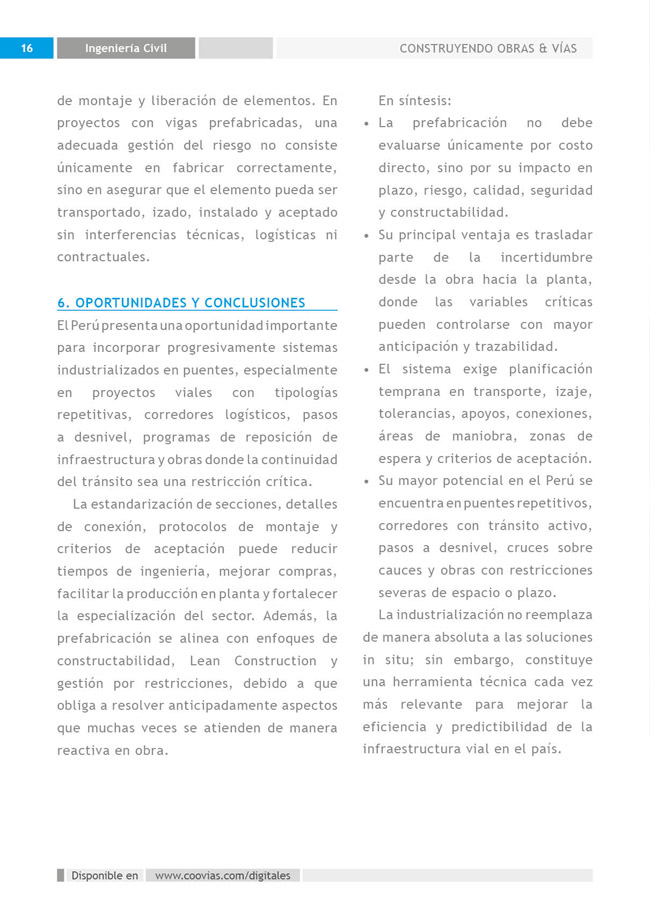 16 Ingeniería Civil CONSTRUYENDO OBRAS & VÍAS

de montaje y liberación de elementos. En proyectos con vigas prefabricadas, una adecuada gestión del riesgo no consiste únicamente en fabricar correctamente, sino en asegurar que el elemento pueda ser transportado, izado, instalado y aceptado sin interferencias técnicas, logísticas ni contractuales.

6. OPORTUNIDADES Y CONCLUSIONES

El Perú presenta una oportunidad importante para incorporar progresivamente sistemas industrializados en puentes, especialmente en proyectos viales con tipologías repetitivas, corredores logísticos, pasos a desnivel, programas de reposición de infraestructura y obras donde la continuidad del tránsito sea una restricción crítica.

La estandarización de secciones, detalles de conexión, protocolos de montaje y criterios de aceptación puede reducir tiempos de ingeniería, mejorar compras, facilitar la producción en planta y fortalecer la especialización del sector. Además, la prefabricación se alinea con enfoques de constructabilidad, Lean Construction y gestión por restricciones, debido a que obliga a resolver anticipadamente aspectos que muchas veces se atienden de manera reactiva en obra.

En síntesis:

• La prefabricación no debe evaluarse únicamente por costo directo, sino por su impacto en plazo, riesgo, calidad, seguridad y constructabilidad.
• Su principal ventaja es trasladar parte de la incertidumbre desde la obra hacia la planta, donde las variables críticas pueden controlarse con mayor anticipación y trazabilidad.
• El sistema exige planificación temprana en transporte, izaje, tolerancias, apoyos, conexiones, áreas de maniobra, zonas de espera y criterios de aceptación.
• Su mayor potencial en el Perú se encuentra en puentes repetitivos, corredores con tránsito activo, pasos a desnivel, cruces sobre cauces y obras con restricciones severas de espacio o plazo.

La industrialización no reemplaza de manera absoluta a las soluciones in situ; sin embargo, constituye una herramienta técnica cada vez más relevante para mejorar la eficiencia y predictibilidad de la infraestructura vial en el país.

Disponible en www.coovias.com/digitales